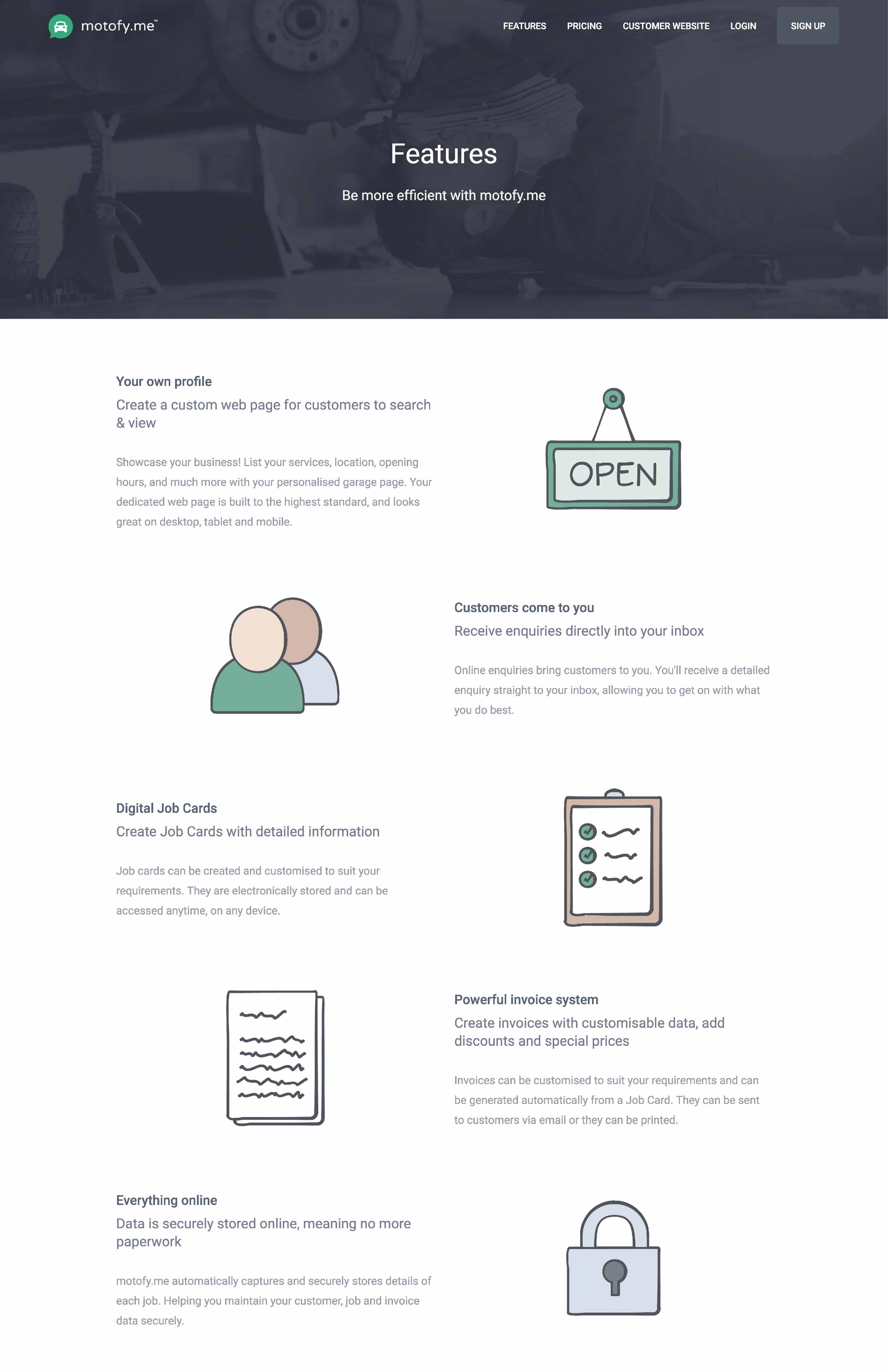 motofy.me™

FEATURES PRICING CUSTOMER WEBSITE LOGIN SIGN UP

Features

Be more efficient with motofy.me

Your own profile

Create a custom web page for customers to search & view

Showcase your business! List your services, location, opening hours, and much more with your personalised garage page. Your dedicated web page is built to the highest standard, and looks great on desktop, tablet and mobile.

OPEN

Customers come to you

Receive enquiries directly into your inbox

Online enquiries bring customers to you. You'll receive a detailed enquiry straight to your inbox, allowing you to get on with what you do best.

Digital Job Cards

Create Job Cards with detailed information

Job cards can be created and customised to suit your requirements. They are electronically stored and can be accessed anytime, on any device.

Powerful invoice system

Create invoices with customisable data, add discounts and special prices

Invoices can be customised to suit your requirements and can be generated automatically from a Job Card. They can be sent to customers via email or they can be printed.

Everything online

Data is securely stored online, meaning no more paperwork

motofy.me automatically captures and securely stores details of each job. Helping you maintain your customer, job and invoice data securely.